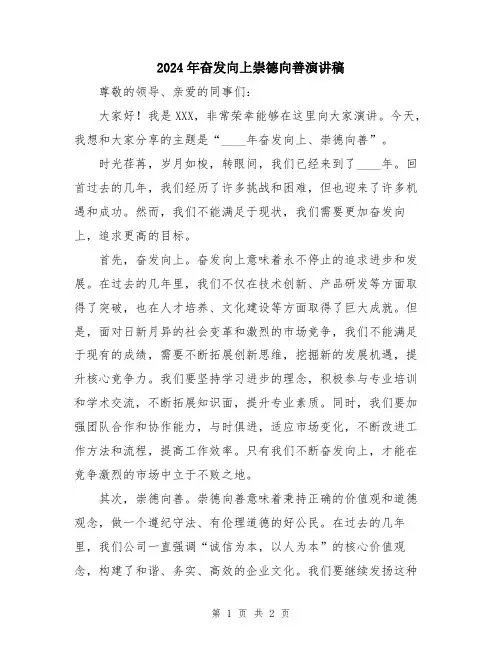 2024年奋发向上崇德向善演讲稿

尊敬的领导、亲爱的同事们：

大家好！我是XXX，非常荣幸能够在这里向大家演讲。今天，我想和大家分享的主题是“____年奋发向上、崇德向善”。

时光荏苒，岁月如梭，转眼间，我们已经来到了____年。回首过去的几年，我们经历了许多挑战和困难，但也迎来了许多机遇和成功。然而，我们不能满足于现状，我们需要更加奋发向上，追求更高的目标。

首先，奋发向上。奋发向上意味着永不停止的追求进步和发展。在过去的几年里，我们不仅在技术创新、产品研发等方面取得了突破，也在人才培养、文化建设等方面取得了巨大成就。但是，面对日新月异的社会变革和激烈的市场竞争，我们不能满足于现有的成绩，需要不断拓展创新思维，挖掘新的发展机遇，提升核心竞争力。我们要坚持学习进步的理念，积极参与专业培训和学术交流，不断拓展知识面，提升专业素质。同时，我们要加强团队合作和协作能力，与时俱进，适应市场变化，不断改进工作方法和流程，提高工作效率。只有我们不断奋发向上，才能在竞争激烈的市场中立于不败之地。

其次，崇德向善。崇德向善意味着秉持正确的价值观和道德观念，做一个遵纪守法、有伦理道德的好公民。在过去的几年里，我们公司一直强调“诚信为本，以人为本”的核心价值观念，构建了和谐、务实、高效的企业文化。我们要继续发扬这种

第 1 页 共 2 页